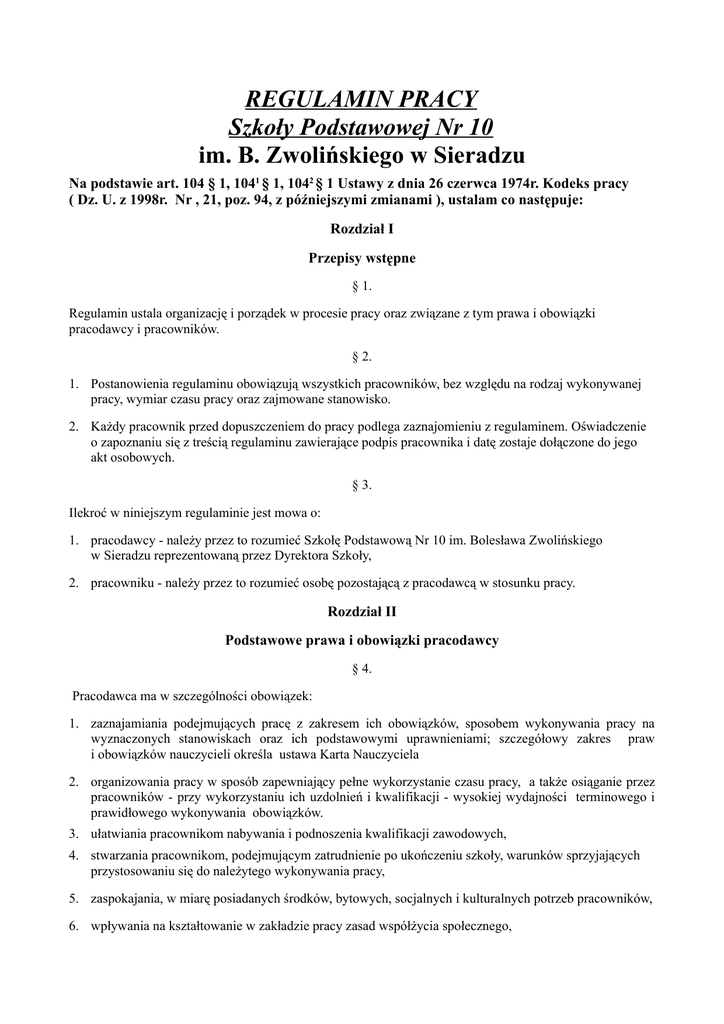 REGULAMIN PRACY
Szkoły Podstawowej Nr 10
im. B. Zwolińskiego w Sieradzu

Na podstawie art. 104 § 1, $104^1$ § 1, $104^2$ § 1 Ustawy z dnia 26 czerwca 1974r. Kodeks pracy ( Dz. U. z 1998r. Nr , 21, poz. 94, z późniejszymi zmianami ), ustalam co następuje:

Rozdział I

Przepisy wstępne

§ 1.

Regulamin ustala organizację i porządek w procesie pracy oraz związane z tym prawa i obowiązki pracodawcy i pracowników.

§ 2.

1. Postanowienia regulaminu obowiązują wszystkich pracowników, bez względu na rodzaj wykonywanej pracy, wymiar czasu pracy oraz zajmowane stanowisko.

2. Każdy pracownik przed dopuszczeniem do pracy podlega zaznajomieniu z regulaminem. Oświadczenie o zapoznaniu się z treścią regulaminu zawierające podpis pracownika i datę zostaje dołączone do jego akt osobowych.

§ 3.

Ilekroć w niniejszym regulaminie jest mowa o:

1. pracodawcy - należy przez to rozumieć Szkołę Podstawową Nr 10 im. Bolesława Zwolińskiego w Sieradzu reprezentowaną przez Dyrektora Szkoły,

2. pracowniku - należy przez to rozumieć osobę pozostającą z pracodawcą w stosunku pracy.

Rozdział II

Podstawowe prawa i obowiązki pracodawcy

§ 4.

Pracodawca ma w szczególności obowiązek:

1. zaznajamiania podejmujących pracę z zakresem ich obowiązków, sposobem wykonywania pracy na wyznaczonych stanowiskach oraz ich podstawowymi uprawnieniami; szczegółowy zakres praw i obowiązków nauczycieli określa ustawa Karta Nauczyciela

2. organizowania pracy w sposób zapewniający pełne wykorzystanie czasu pracy, a także osiąganie przez pracowników - przy wykorzystaniu ich uzdolnień i kwalifikacji - wysokiej wydajności terminowego i prawidłowego wykonywania obowiązków.

3. ułatwiania pracownikom nabywania i podnoszenia kwalifikacji zawodowych,

4. stwarzania pracownikom, podejmującym zatrudnienie po ukończeniu szkoły, warunków sprzyjających przystosowaniu się do należytego wykonywania pracy,

5. zaspokajania, w miarę posiadanych środków, bytowych, socjalnych i kulturalnych potrzeb pracowników,

6. wpływania na kształtowanie w zakładzie pracy zasad współżycia społecznego,